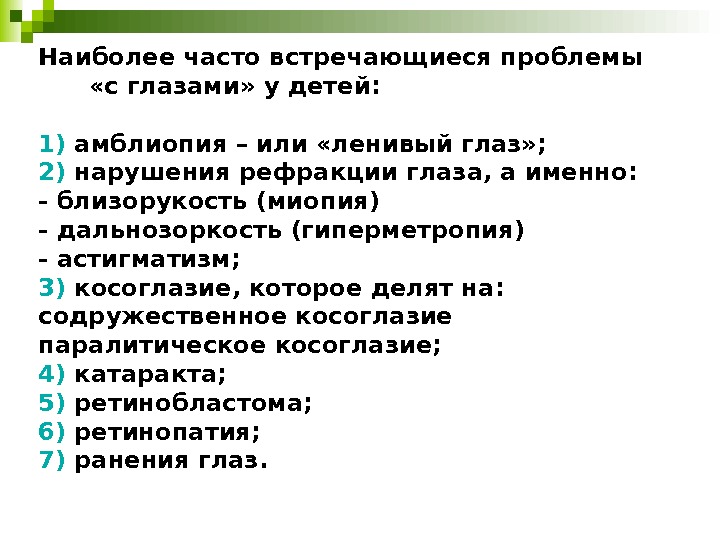 Наиболее часто встречающиеся проблемы «с глазами» у детей:

1) амблиопия – или «ленивый глаз»;
2) нарушения рефракции глаза, а именно:
- близорукость (миопия)
- дальнозоркость (гиперметропия)
- астигматизм;
3) косоглазие, которое делят на:
содружественное косоглазие
паралитическое косоглазие;
4) катаракта;
5) ретинобластома;
6) ретинопатия;
7) ранения глаз.